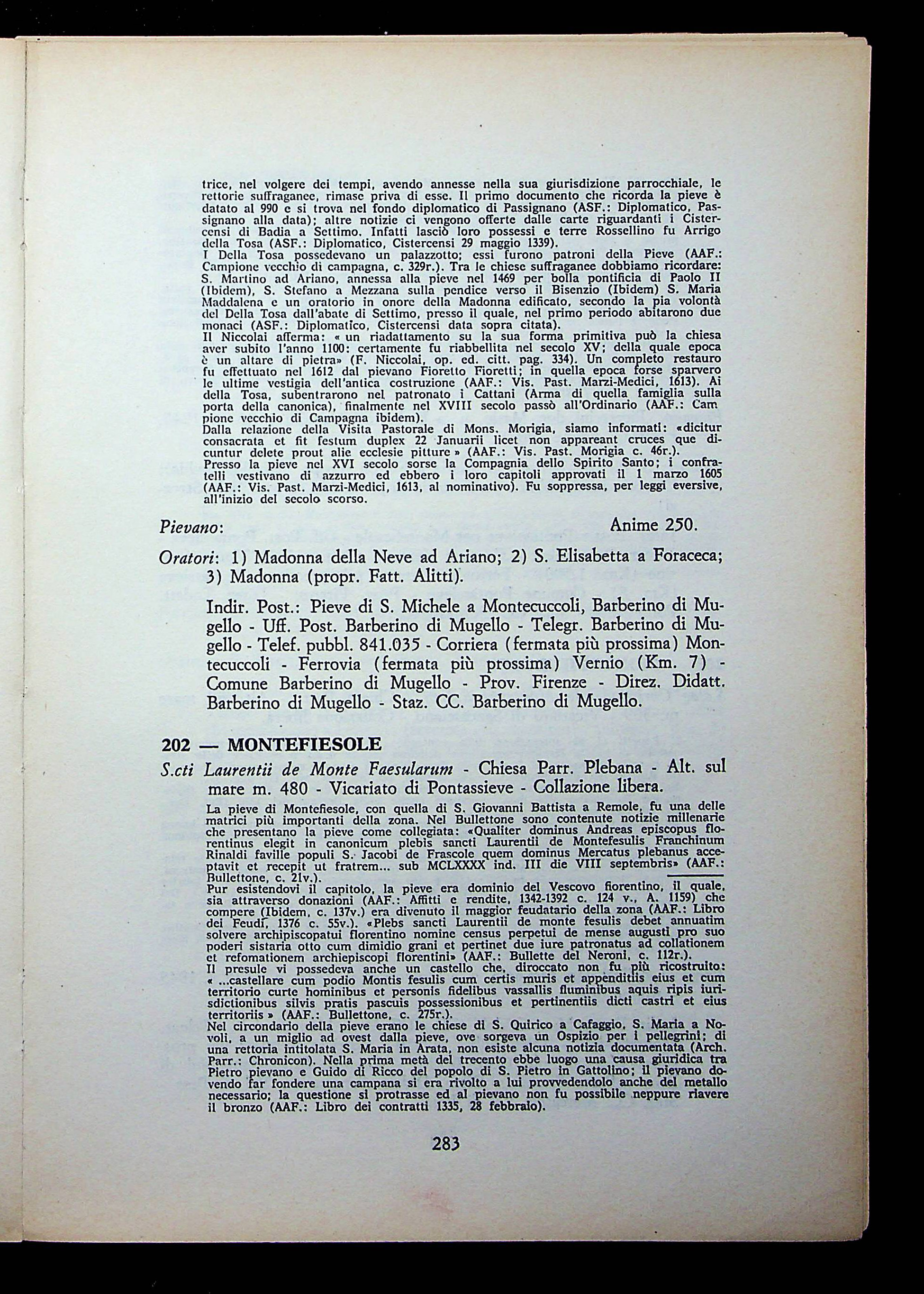 trice, nel volgere dei tempi, avendo annesse nella sua giurisdizione parrocchiale, le rettorie suffraganee, rimase priva di esse. Il primo documento che ricorda la pieve è datato al 990 e si trova nel fondo diplomatico di Passignano (ASF.: Diplomatico, Passignano alla data); altre notizie ci vengono offerte dalle carte riguardanti i Cistercensi di Badia a Settimo. Infatti lasciò loro possessi e terre Rossellino fu Arrigo della Tosa (ASF.: Diplomatico, Cistercensi 29 maggio 1339).
I Della Tosa possedevano un palazzotto; essi furono patroni della Pieve (AAF.: Campione vecchio di campagna, c. 329r.). Tra le chiese suffraganee dobbiamo ricordare: S. Martino ad Ariano, annessa alla pieve nel 1469 per bolla pontificia di Paolo II (Ibidem), S. Stefano a Mezzana sulla pendice verso il Bisenzio (Ibidem) S. Maria Maddalena e un oratorio in onore della Madonna edificato, secondo la pia volontà del Della Tosa dall'abate di Settimo, presso il quale, nel primo periodo abitarono due monaci (ASF.: Diplomatico, Cistercensi data sopra citata).
Il Niccolai afferma: « un riadattamento su la sua forma primitiva può la chiesa aver subito l'anno 1100: certamente fu riabbellita nel secolo XV; della quale epoca è un altare di pietra» (F. Niccolai, op. ed. citt. pag. 334). Un completo restauro fu effettuato nel 1612 dal pievano Fioretto Fioretti; in quella epoca forse sparvero le ultime vestigia dell'antica costruzione (AAF.: Vis. Past. Marzi-Medici, 1613). Ai della Tosa, subentrarono nel patronato i Cattani (Arma di quella famiglia sulla porta della canonica), finalmente nel XVIII secolo passò all'Ordinario (AAF.: Campione vecchio di Campagna ibidem).
Dalla relazione della Visita Pastorale di Mons. Morigia, siamo informati: «dicitur consacrata et fit festum duplex 22 Januarii licet non appareant cruces que dicuntur delete prout alie ecclesie pitture » (AAF.: Vis. Past. Morigia c. 46r.).
Presso la pieve nel XVI secolo sorse la Compagnia dello Spirito Santo; i confratelli vestivano di azzurro ed ebbero i loro capitoli approvati il 1 marzo 1605 (AAF.: Vis. Past. Marzi-Medici, 1613, al nominativo). Fu soppressa, per leggi eversive, all'inizio del secolo scorso.

Pievano: Anime 250.

Oratori: 1) Madonna della Neve ad Ariano; 2) S. Elisabetta a Foraceca; 3) Madonna (propr. Fatt. Alitti).

Indir. Post.: Pieve di S. Michele a Montecuccoli, Barberino di Mugello - Uff. Post. Barberino di Mugello - Telegr. Barberino di Mugello - Telef. pubbl. 841.035 - Corriera (fermata più prossima) Montecuccoli - Ferrovia (fermata più prossima) Vernio (Km. 7) - Comune Barberino di Mugello - Prov. Firenze - Direz. Didatt. Barberino di Mugello - Staz. CC. Barberino di Mugello.

202 — MONTEFIESOLE

S.cti Laurentii de Monte Faesularum - Chiesa Parr. Plebana - Alt. sul mare m. 480 - Vicariato di Pontassieve - Collazione libera.

La pieve di Montefiesole, con quella di S. Giovanni Battista a Remole, fu una delle matrici più importanti della zona. Nel Bullettone sono contenute notizie millenarie che presentano la pieve come collegiata: «Qualiter dominus Andreas episcopus florentinus elegit in canonicum plebis sancti Laurentii de Montefesulis Franchinum Rinaldi faville populi S. Jacobi de Frascole quem dominus Mercatus plebanus acceptavit et recepit ut fratrem... sub MCLXXXX ind. III die VIII septembris» (AAF.: Bullettone, c. 21v.).
Pur esistendovi il capitolo, la pieve era dominio del Vescovo fiorentino, il quale, sia attraverso donazioni (AAF.: Affitti e rendite, 1342-1392 c. 124 v., A. 1159) che compere (Ibidem, c. 137v.) era divenuto il maggior feudatario della zona (AAF.: Libro dei Feudi, 1376 c. 55v.). «Plebs sancti Laurentii de monte fesulis debet annuatim solvere archipiscopatui florentino nomine census perpetui de mense augusti pro suo poderi sistaria otto cum dimidio grani et pertinet due iure patronatus ad collationem et refomationem archiepiscopi florentini» (AAF.: Bullette del Neroni, c. 112r.).
Il presule vi possedeva anche un castello che, diroccato non fu più ricostruito: « ...castellare cum podio Montis fesulis cum certis muris et appenditiis eius et cum territorio curte hominibus et personis fidelibus vassallis fluminibus aquis ripis iurisdictionibus silvis pratis pascuis possessionibus et pertinentiis dicti castri et eius territoriis » (AAF.: Bullettone, c. 275r.).
Nel circondario della pieve erano le chiese di S. Quirico a Cafaggio, S. Maria a Novoli, a un miglio ad ovest dalla pieve, ove sorgeva un Ospizio per i pellegrini; di una rettoria intitolata S. Maria in Arata, non esiste alcuna notizia documentata (Arch. Parr.: Chronicon). Nella prima metà del trecento ebbe luogo una causa giuridica tra Pietro pievano e Guido di Ricco del popolo di S. Pietro in Gattolino; il pievano dovendo far fondere una campana si era rivolto a lui provvedendolo anche del metallo necessario; la questione si protrasse ed al pievano non fu possibile neppure riavere il bronzo (AAF.: Libro dei contratti 1335, 28 febbraio).

283